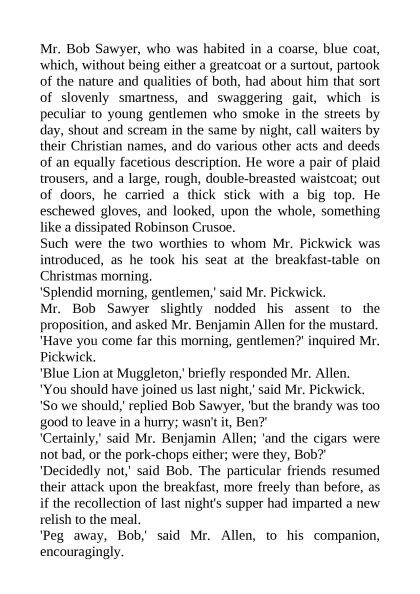 Mr. Bob Sawyer, who was habited in a coarse, blue coat, which, without being either a greatcoat or a surtout, partook of the nature and qualities of both, had about him that sort of slovenly smartness, and swaggering gait, which is peculiar to young gentlemen who smoke in the streets by day, shout and scream in the same by night, call waiters by their Christian names, and do various other acts and deeds of an equally facetious description. He wore a pair of plaid trousers, and a large, rough, double-breasted waistcoat; out of doors, he carried a thick stick with a big top. He eschewed gloves, and looked, upon the whole, something like a dissipated Robinson Crusoe.
Such were the two worthies to whom Mr. Pickwick was introduced, as he took his seat at the breakfast-table on Christmas morning.
'Splendid morning, gentlemen,' said Mr. Pickwick.
Mr. Bob Sawyer slightly nodded his assent to the proposition, and asked Mr. Benjamin Allen for the mustard.
'Have you come far this morning, gentlemen?' inquired Mr. Pickwick.
'Blue Lion at Muggleton,' briefly responded Mr. Allen.
'You should have joined us last night,' said Mr. Pickwick.
'So we should,' replied Bob Sawyer, 'but the brandy was too good to leave in a hurry; wasn't it, Ben?'
'Certainly,' said Mr. Benjamin Allen; 'and the cigars were not bad, or the pork-chops either; were they, Bob?'
'Decidedly not,' said Bob. The particular friends resumed their attack upon the breakfast, more freely than before, as if the recollection of last night's supper had imparted a new relish to the meal.
'Peg away, Bob,' said Mr. Allen, to his companion, encouragingly.